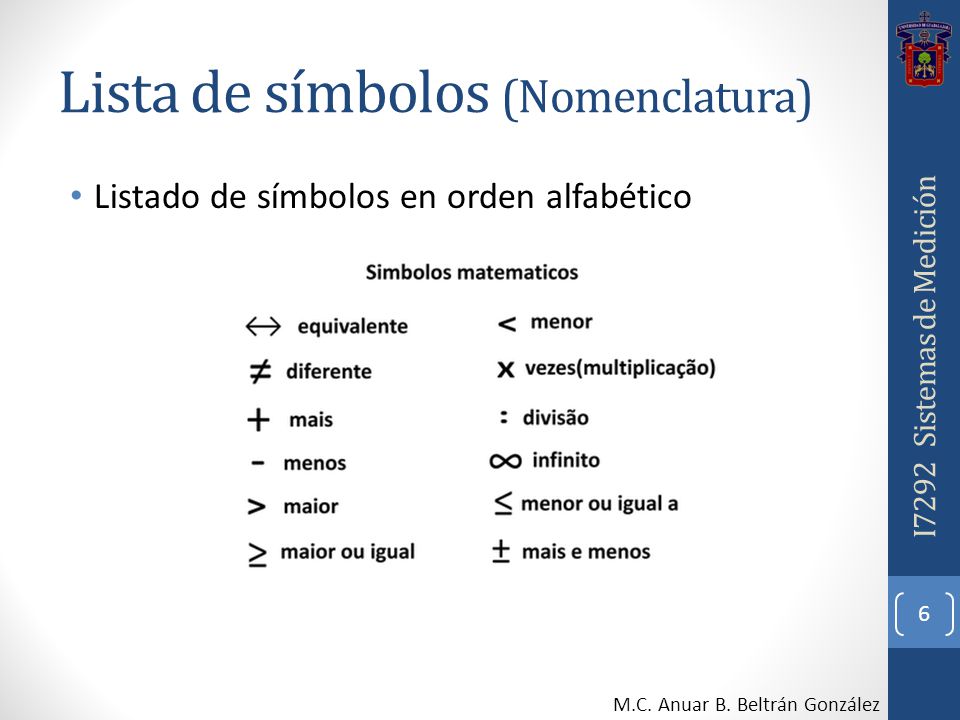 Lista de símbolos (Nomenclatura)

• Listado de símbolos en orden alfabético

Simbolos matematicos

$\leftrightarrow$ equivalente
$\neq$ diferente
$+$ mais
$-$ menos
$>$ maior
$\geq$ maior ou igual

$<$ menor
$\times$ vezes(multiplicação)
$:$ divisão
$\infty$ infinito
$\leq$ menor ou igual a
$\pm$ mais e menos

I7292 Sistemas de Medición

6

M.C. Anuar B. Beltrán González